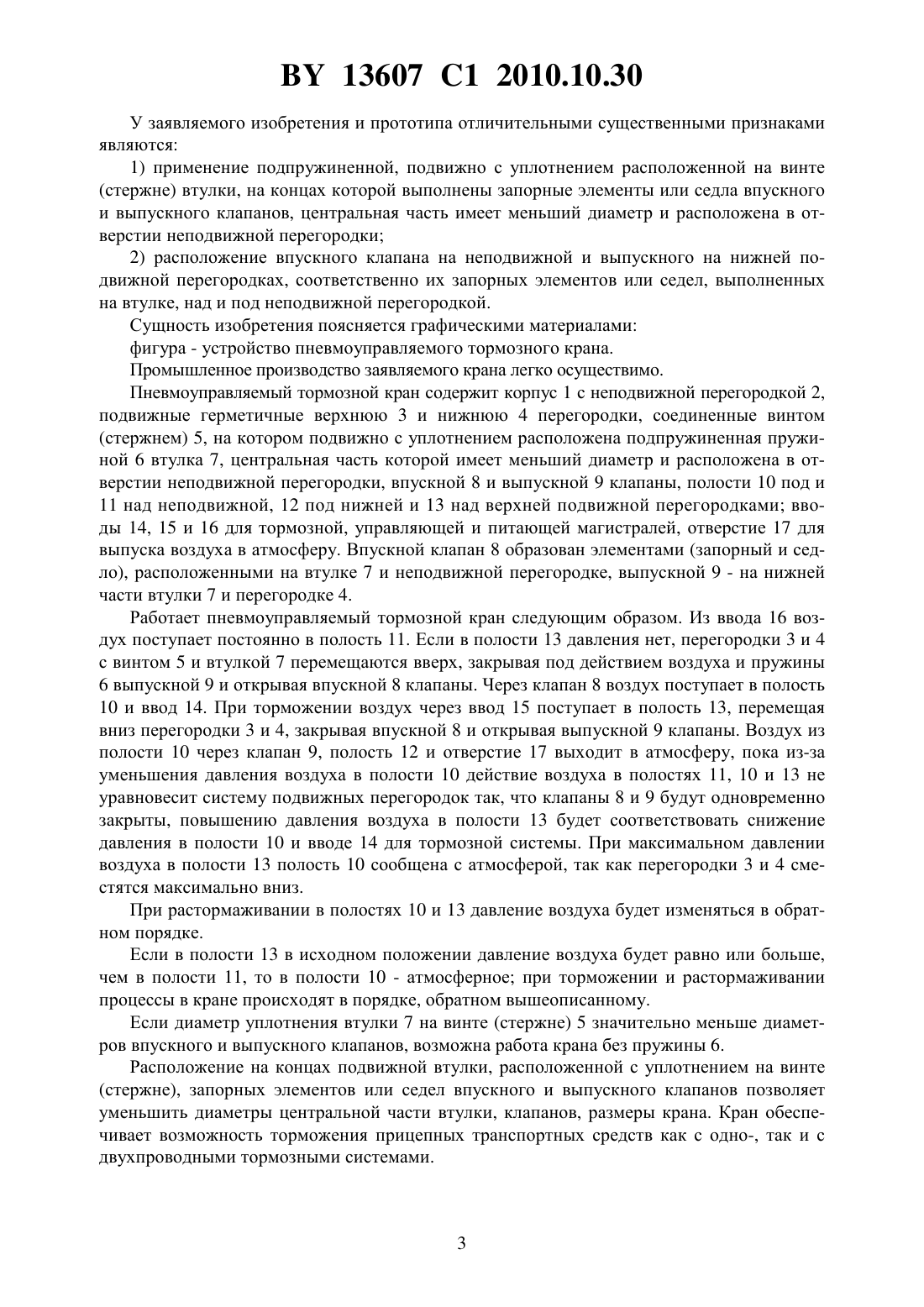 BY 13607 C1 2010.10.30

У заявляемого изобретения и прототипа отличительными существенными признаками являются:

1) применение подпружиненной, подвижно с уплотнением расположенной на винте (стержне) втулки, на концах которой выполнены запорные элементы или седла впускного и выпускного клапанов, центральная часть имеет меньший диаметр и расположена в отверстии неподвижной перегородки;

2) расположение впускного клапана на неподвижной и выпускного на нижней подвижной перегородках, соответственно их запорных элементов или седел, выполненных на втулке, над и под неподвижной перегородкой.

Сущность изобретения поясняется графическими материалами:

фигура - устройство пневмоуправляемого тормозного крана.

Промышленное производство заявляемого крана легко осуществимо.

Пневмоуправляемый тормозной кран содержит корпус 1 с неподвижной перегородкой 2, подвижные герметичные верхнюю 3 и нижнюю 4 перегородки, соединенные винтом (стержнем) 5, на котором подвижно с уплотнением расположена подпружиненная пружиной 6 втулка 7, центральная часть которой имеет меньший диаметр и расположена в отверстии неподвижной перегородки, впускной 8 и выпускной 9 клапаны, полости 10 под и 11 над неподвижной, 12 под нижней и 13 над верхней подвижной перегородками; вводы 14, 15 и 16 для тормозной, управляющей и питающей магистралей, отверстие 17 для выпуска воздуха в атмосферу. Впускной клапан 8 образован элементами (запорный и седло), расположенными на втулке 7 и неподвижной перегородке, выпускной 9 - на нижней части втулки 7 и перегородке 4.

Работает пневмоуправляемый тормозной кран следующим образом. Из ввода 16 воздух поступает постоянно в полость 11. Если в полости 13 давления нет, перегородки 3 и 4 с винтом 5 и втулкой 7 перемещаются вверх, закрывая под действием воздуха и пружины 6 выпускной 9 и открывая впускной 8 клапаны. Через клапан 8 воздух поступает в полость 10 и ввод 14. При торможении воздух через ввод 15 поступает в полость 13, перемещая вниз перегородки 3 и 4, закрывая впускной 8 и открывая выпускной 9 клапаны. Воздух из полости 10 через клапан 9, полость 12 и отверстие 17 выходит в атмосферу, пока из-за уменьшения давления воздуха в полости 10 действие воздуха в полостях 11, 10 и 13 не уравновесит систему подвижных перегородок так, что клапаны 8 и 9 будут одновременно закрыты, повышению давления воздуха в полости 13 будет соответствовать снижение давления в полости 10 и вводе 14 для тормозной системы. При максимальном давлении воздуха в полости 13 полость 10 сообщена с атмосферой, так как перегородки 3 и 4 сместятся максимально вниз.

При растормаживании в полостях 10 и 13 давление воздуха будет изменяться в обратном порядке.

Если в полости 13 в исходном положении давление воздуха будет равно или больше, чем в полости 11, то в полости 10 - атмосферное; при торможении и растормаживании процессы в кране происходят в порядке, обратном вышеописанному.

Если диаметр уплотнения втулки 7 на винте (стержне) 5 значительно меньше диаметров впускного и выпускного клапанов, возможна работа крана без пружины 6.

Расположение на концах подвижной втулки, расположенной с уплотнением на винте (стержне), запорных элементов или седел впускного и выпускного клапанов позволяет уменьшить диаметры центральной части втулки, клапанов, размеры крана. Кран обеспечивает возможность торможения прицепных транспортных средств как с одно-, так и с двухпроводными тормозными системами.

3